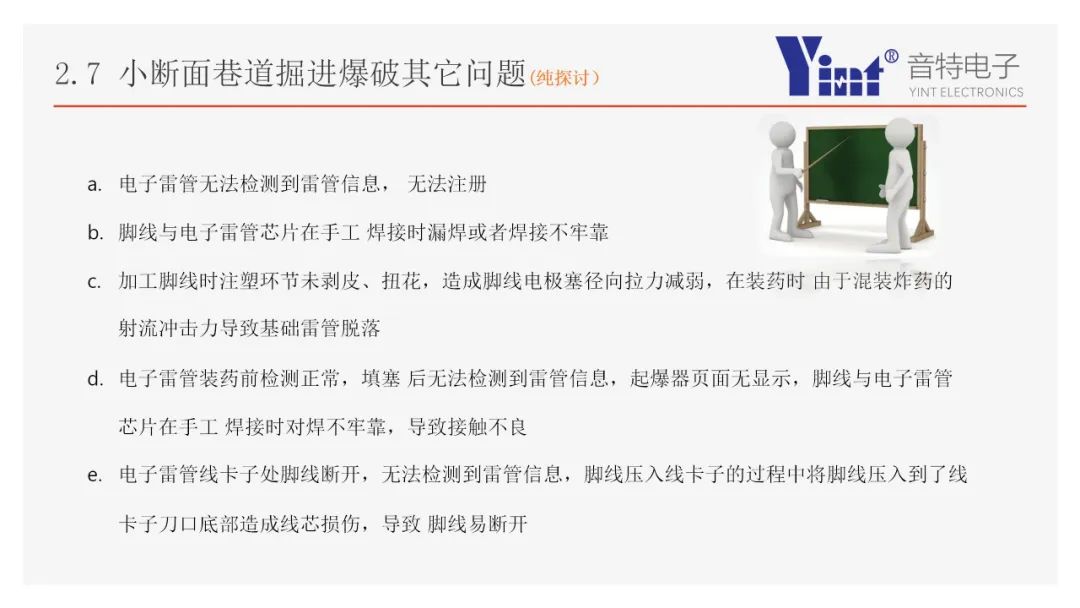 2.7 小断面巷道掘进爆破其它问题(纯探讨)

Yint® 音特电子
YINT ELECTRONICS

a. 电子雷管无法检测到雷管信息，无法注册

b. 脚线与电子雷管芯片在手工焊接时漏焊或者焊接不牢靠

c. 加工脚线时注塑环节未剥皮、扭花，造成脚线电极塞径向拉力减弱，在装药时由于混装炸药的射流冲击力导致基础雷管脱落

d. 电子雷管装药前检测正常，填塞后无法检测到雷管信息，起爆器页面无显示，脚线与电子雷管芯片在手工焊接时对焊不牢靠，导致接触不良

e. 电子雷管线卡子处脚线断开，无法检测到雷管信息，脚线压入线卡子的过程中将脚线压入到了线卡子刀口底部造成线芯损伤，导致脚线易断开